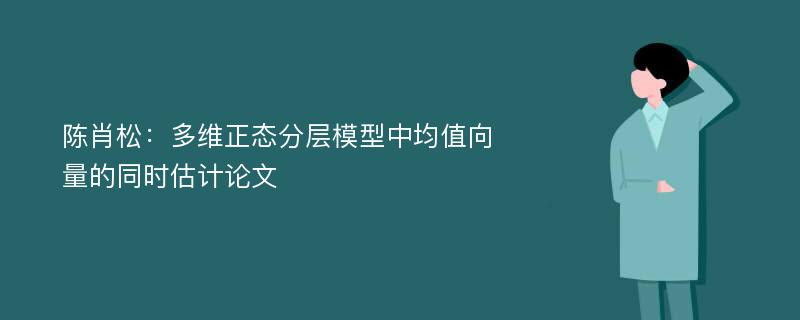 陈肖松：多维正态分层模型中均值向量的同时估计论文